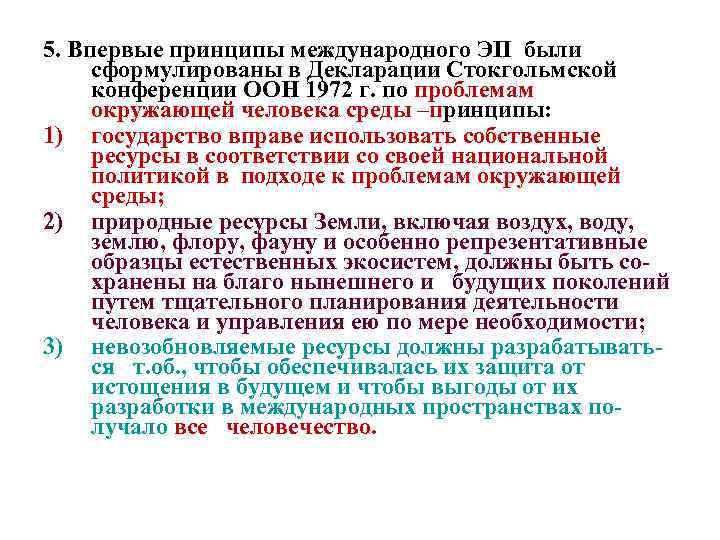 5. Впервые принципы международного ЭП были сформулированы в Декларации Стокгольмской конференции ООН 1972 г. по проблемам окружающей человека среды –принципы:

1) государство вправе использовать собственные ресурсы в соответствии со своей национальной политикой в подходе к проблемам окружающей среды;

2) природные ресурсы Земли, включая воздух, воду, землю, флору, фауну и особенно репрезентативные образцы естественных экосистем, должны быть сохранены на благо нынешнего и будущих поколений путем тщательного планирования деятельности человека и управления ею по мере необходимости;

3) невозобновляемые ресурсы должны разрабатываться т.об., чтобы обеспечивалась их защита от истощения в будущем и чтобы выгоды от их разработки в международных пространствах получало все человечество.